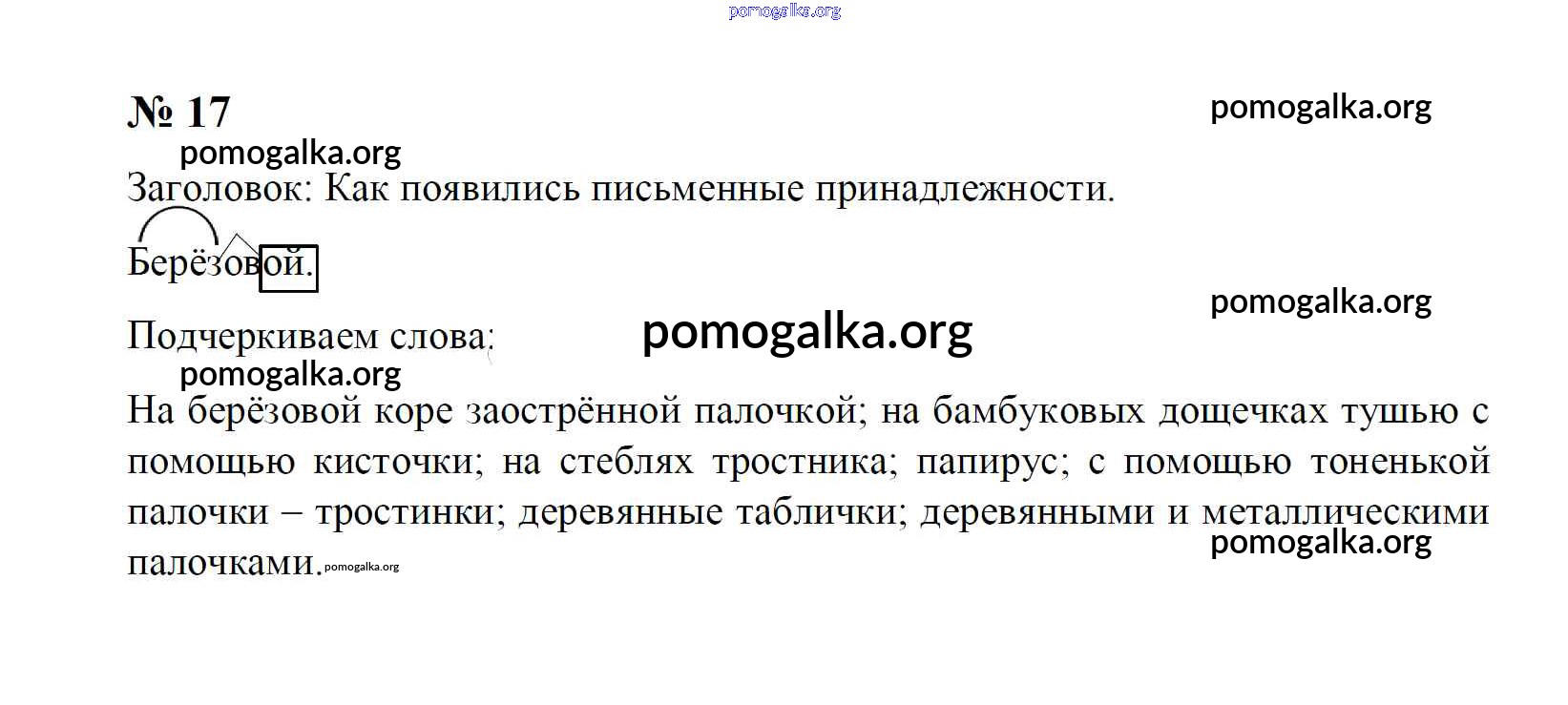 pomogalka.org

№ 17

pomogalka.org

pomogalka.org

Заголовок: Как появились письменные принадлежности.

Берёзовой.

pomogalka.org

Подчеркиваем слова:

pomogalka.org

pomogalka.org

На берёзовой коре заострённой палочкой; на бамбуковых дощечках тушью с помощью кисточки; на стеблях тростника; папирус; с помощью тоненькой палочки – тростинки; деревянные таблички; деревянными и металлическими палочками.

pomogalka.org

pomogalka.org